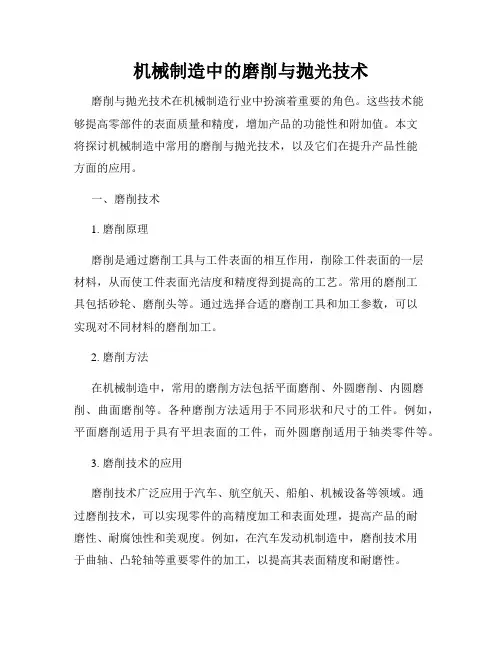 机械制造中的磨削与抛光技术

磨削与抛光技术在机械制造行业中扮演着重要的角色。这些技术能够提高零部件的表面质量和精度，增加产品的功能性和附加值。本文将探讨机械制造中常用的磨削与抛光技术，以及它们在提升产品性能方面的应用。

一、磨削技术

1. 磨削原理

磨削是通过磨削工具与工件表面的相互作用，削除工件表面的一层材料，从而使工件表面光洁度和精度得到提高的工艺。常用的磨削工具包括砂轮、磨削头等。通过选择合适的磨削工具和加工参数，可以实现对不同材料的磨削加工。

2. 磨削方法

在机械制造中，常用的磨削方法包括平面磨削、外圆磨削、内圆磨削、曲面磨削等。各种磨削方法适用于不同形状和尺寸的工件。例如，平面磨削适用于具有平坦表面的工件，而外圆磨削适用于轴类零件等。

3. 磨削技术的应用

磨削技术广泛应用于汽车、航空航天、船舶、机械设备等领域。通过磨削技术，可以实现零件的高精度加工和表面处理，提高产品的耐磨性、耐腐蚀性和美观度。例如，在汽车发动机制造中，磨削技术用于曲轴、凸轮轴等重要零件的加工，以提高其表面精度和耐磨性。